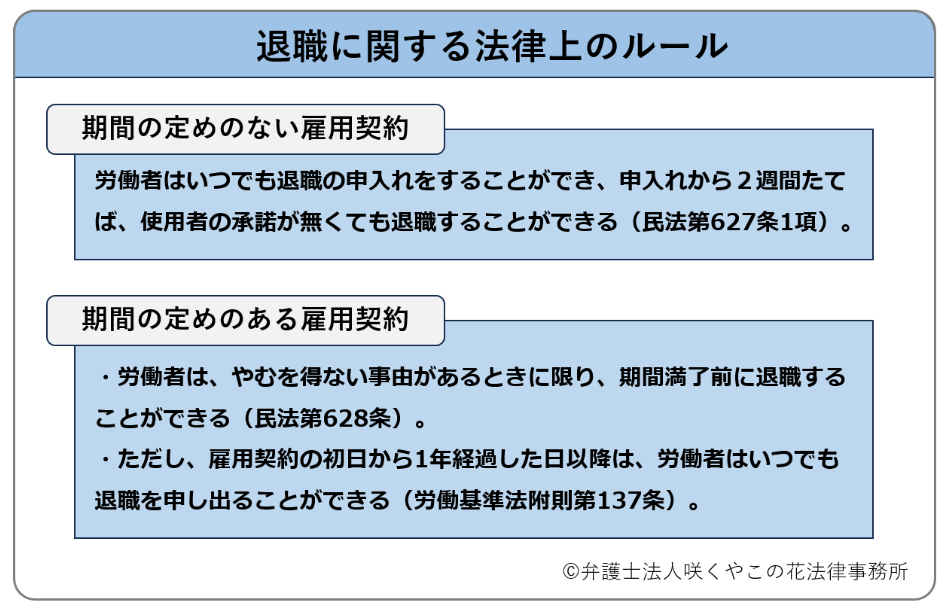 退職に関する法律上のルール

期間の定めのない雇用契約

労働者はいつでも退職の申入れをすることができ、申入れから２週間たてば、使用者の承諾が無くても退職することができる（民法第627条1項）。

期間の定めのある雇用契約

・労働者は、やむを得ない事由があるときに限り、期間満了前に退職することができる（民法第628条）。
・ただし、雇用契約の初日から1年経過した日以降は、労働者はいつでも退職を申し出ることができる（労働基準法附則第137条）。

©弁護士法人咲くやこの花法律事務所